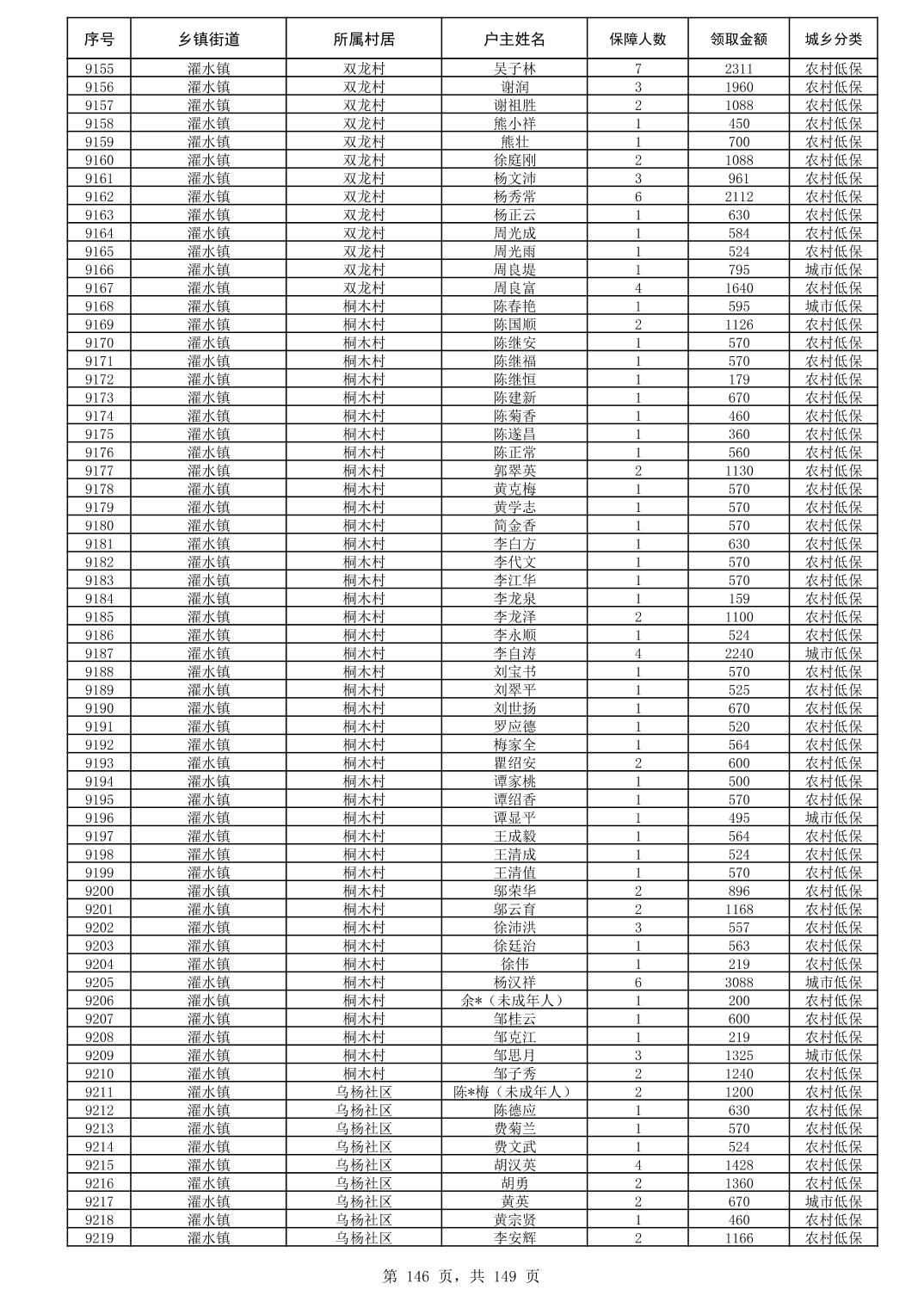 | 序号 | 乡镇街道 | 所属村居 | 户主姓名 | 保障人数 | 领取金额 | 城乡分类 |
|---|---|---|---|---|---|---|
| 9155 | 濯水镇 | 双龙村 | 吴子林 | 7 | 2311 | 农村低保 |
| 9156 | 濯水镇 | 双龙村 | 谢润 | 3 | 1960 | 农村低保 |
| 9157 | 濯水镇 | 双龙村 | 谢祖胜 | 2 | 1088 | 农村低保 |
| 9158 | 濯水镇 | 双龙村 | 熊小祥 | 1 | 450 | 农村低保 |
| 9159 | 濯水镇 | 双龙村 | 熊壮 | 1 | 700 | 农村低保 |
| 9160 | 濯水镇 | 双龙村 | 徐庭刚 | 2 | 1088 | 农村低保 |
| 9161 | 濯水镇 | 双龙村 | 杨文沛 | 3 | 961 | 农村低保 |
| 9162 | 濯水镇 | 双龙村 | 杨秀常 | 6 | 2112 | 农村低保 |
| 9163 | 濯水镇 | 双龙村 | 杨正云 | 1 | 630 | 农村低保 |
| 9164 | 濯水镇 | 双龙村 | 周光成 | 1 | 584 | 农村低保 |
| 9165 | 濯水镇 | 双龙村 | 周光雨 | 1 | 524 | 农村低保 |
| 9166 | 濯水镇 | 双龙村 | 周良堤 | 1 | 795 | 城市低保 |
| 9167 | 濯水镇 | 双龙村 | 周良富 | 4 | 1640 | 农村低保 |
| 9168 | 濯水镇 | 桐木村 | 陈春艳 | 1 | 595 | 城市低保 |
| 9169 | 濯水镇 | 桐木村 | 陈国顺 | 2 | 1126 | 农村低保 |
| 9170 | 濯水镇 | 桐木村 | 陈继安 | 1 | 570 | 农村低保 |
| 9171 | 濯水镇 | 桐木村 | 陈继福 | 1 | 570 | 农村低保 |
| 9172 | 濯水镇 | 桐木村 | 陈继恒 | 1 | 179 | 农村低保 |
| 9173 | 濯水镇 | 桐木村 | 陈建新 | 1 | 670 | 农村低保 |
| 9174 | 濯水镇 | 桐木村 | 陈菊香 | 1 | 460 | 农村低保 |
| 9175 | 濯水镇 | 桐木村 | 陈遂昌 | 1 | 360 | 农村低保 |
| 9176 | 濯水镇 | 桐木村 | 陈正常 | 1 | 560 | 农村低保 |
| 9177 | 濯水镇 | 桐木村 | 郭翠英 | 2 | 1130 | 农村低保 |
| 9178 | 濯水镇 | 桐木村 | 黄克梅 | 1 | 570 | 农村低保 |
| 9179 | 濯水镇 | 桐木村 | 黄学志 | 1 | 570 | 农村低保 |
| 9180 | 濯水镇 | 桐木村 | 简金香 | 1 | 570 | 农村低保 |
| 9181 | 濯水镇 | 桐木村 | 李白方 | 1 | 630 | 农村低保 |
| 9182 | 濯水镇 | 桐木村 | 李代文 | 1 | 570 | 农村低保 |
| 9183 | 濯水镇 | 桐木村 | 李江华 | 1 | 570 | 农村低保 |
| 9184 | 濯水镇 | 桐木村 | 李龙泉 | 1 | 159 | 农村低保 |
| 9185 | 濯水镇 | 桐木村 | 李龙泽 | 2 | 1100 | 农村低保 |
| 9186 | 濯水镇 | 桐木村 | 李永顺 | 1 | 524 | 农村低保 |
| 9187 | 濯水镇 | 桐木村 | 李自涛 | 4 | 2240 | 城市低保 |
| 9188 | 濯水镇 | 桐木村 | 刘宝书 | 1 | 570 | 农村低保 |
| 9189 | 濯水镇 | 桐木村 | 刘翠平 | 1 | 525 | 农村低保 |
| 9190 | 濯水镇 | 桐木村 | 刘世扬 | 1 | 670 | 农村低保 |
| 9191 | 濯水镇 | 桐木村 | 罗应德 | 1 | 520 | 农村低保 |
| 9192 | 濯水镇 | 桐木村 | 梅家全 | 1 | 564 | 农村低保 |
| 9193 | 濯水镇 | 桐木村 | 瞿绍安 | 2 | 600 | 农村低保 |
| 9194 | 濯水镇 | 桐木村 | 谭家桃 | 1 | 500 | 农村低保 |
| 9195 | 濯水镇 | 桐木村 | 谭绍香 | 1 | 570 | 农村低保 |
| 9196 | 濯水镇 | 桐木村 | 谭显平 | 1 | 495 | 城市低保 |
| 9197 | 濯水镇 | 桐木村 | 王成毅 | 1 | 564 | 农村低保 |
| 9198 | 濯水镇 | 桐木村 | 王清成 | 1 | 524 | 农村低保 |
| 9199 | 濯水镇 | 桐木村 | 王清值 | 1 | 570 | 农村低保 |
| 9200 | 濯水镇 | 桐木村 | 邬荣华 | 2 | 896 | 农村低保 |
| 9201 | 濯水镇 | 桐木村 | 邬云育 | 2 | 1168 | 农村低保 |
| 9202 | 濯水镇 | 桐木村 | 徐沛洪 | 3 | 557 | 农村低保 |
| 9203 | 濯水镇 | 桐木村 | 徐廷治 | 1 | 563 | 农村低保 |
| 9204 | 濯水镇 | 桐木村 | 徐伟 | 1 | 219 | 农村低保 |
| 9205 | 濯水镇 | 桐木村 | 杨汉祥 | 6 | 3088 | 城市低保 |
| 9206 | 濯水镇 | 桐木村 | 余*（未成年人） | 1 | 200 | 农村低保 |
| 9207 | 濯水镇 | 桐木村 | 邹桂云 | 1 | 600 | 农村低保 |
| 9208 | 濯水镇 | 桐木村 | 邹克江 | 1 | 219 | 农村低保 |
| 9209 | 濯水镇 | 桐木村 | 邹思月 | 3 | 1325 | 城市低保 |
| 9210 | 濯水镇 | 桐木村 | 邹子秀 | 2 | 1240 | 农村低保 |
| 9211 | 濯水镇 | 乌杨社区 | 陈*梅（未成年人） | 2 | 1200 | 农村低保 |
| 9212 | 濯水镇 | 乌杨社区 | 陈德应 | 1 | 630 | 农村低保 |
| 9213 | 濯水镇 | 乌杨社区 | 费菊兰 | 1 | 570 | 农村低保 |
| 9214 | 濯水镇 | 乌杨社区 | 费文武 | 1 | 524 | 农村低保 |
| 9215 | 濯水镇 | 乌杨社区 | 胡汉英 | 4 | 1428 | 农村低保 |
| 9216 | 濯水镇 | 乌杨社区 | 胡勇 | 2 | 1360 | 农村低保 |
| 9217 | 濯水镇 | 乌杨社区 | 黄英 | 2 | 670 | 城市低保 |
| 9218 | 濯水镇 | 乌杨社区 | 黄宗贤 | 1 | 460 | 农村低保 |
| 9219 | 濯水镇 | 乌杨社区 | 李安辉 | 2 | 1166 | 农村低保 |

第 146 页，共 149 页